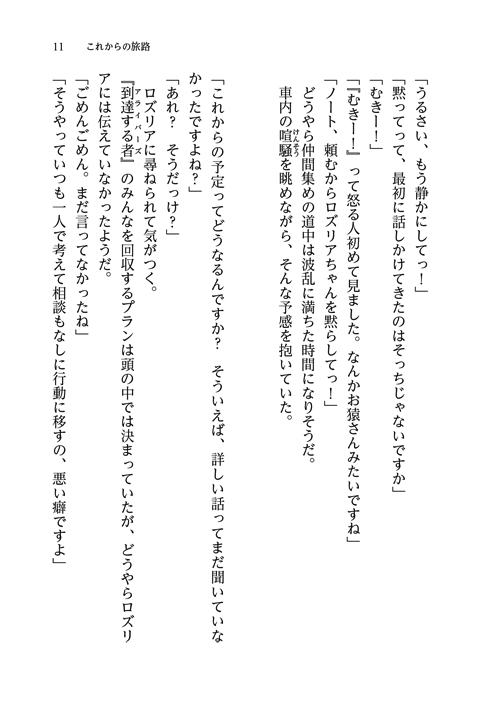 11　これからの旅路

「うるさい、もう静かにしてっ！」

「黙ってって、最初に話しかけてきたのはそっちじゃないですか」

「むきー！」

「『むきー！』って怒る人初めて見ました。なんかお猿さんみたいですね」

「ノート、頼むからロズリアちゃんを黙らしてっ！」

どうやら仲間集めの道中は波乱に満ちた時間になりそうだ。

車内の喧騒（けんそう）を眺めながら、そんな予感を抱いていた。

「これからの予定ってどうなるんですか？　そういえば、詳しい話ってまだ聞いていなかったですよね？」

「あれ？　そうだっけ？」

ロズリアに尋ねられて気がつく。

『到達する者（アライバーズ）』のみんなを回収するプランは頭の中では決まっていたが、どうやらロズリアには伝えていなかったようだ。

「ごめんごめん。まだ言ってなかったね」

「そうやっていつも一人で考えて相談もなしに行動に移すの、悪い癖ですよ」